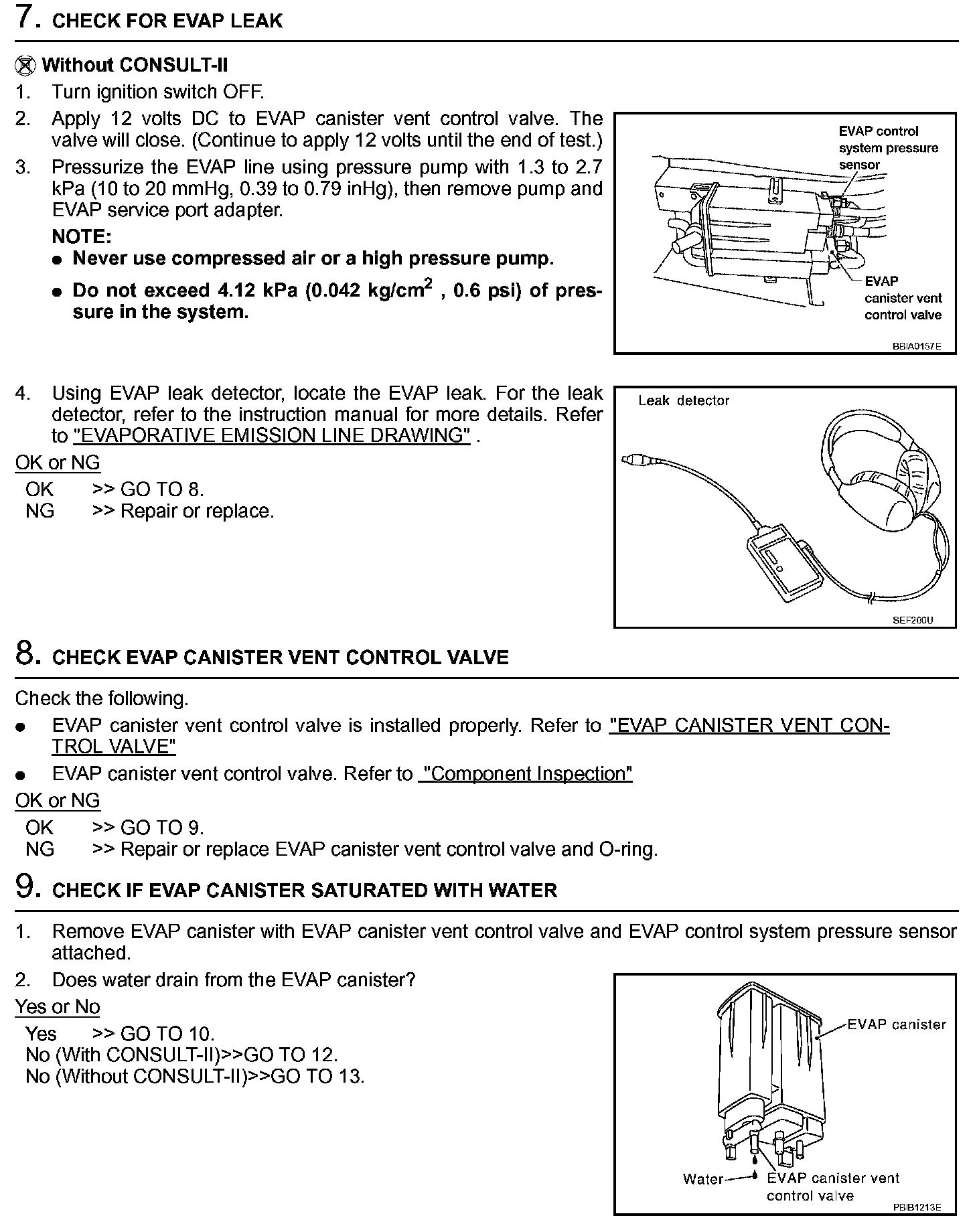 7. CHECK FOR EVAP LEAK

Without CONSULT-II
1. Turn ignition switch OFF.
2. Apply 12 volts DC to EVAP canister vent control valve. The valve will close. (Continue to apply 12 volts until the end of test.)
3. Pressurize the EVAP line using pressure pump with 1.3 to 2.7 kPa (10 to 20 mmHg, 0.39 to 0.79 inHg), then remove pump and EVAP service port adapter.
NOTE:
● Never use compressed air or a high pressure pump.
● Do not exceed 4.12 kPa (0.042 kg/cm$^2$ , 0.6 psi) of pressure in the system.

EVAP control system pressure sensor
EVAP canister vent control valve
BBIA0157E

4. Using EVAP leak detector, locate the EVAP leak. For the leak detector, refer to the instruction manual for more details. Refer to "EVAPORATIVE EMISSION LINE DRAWING" .
OK or NG
OK >> GO TO 8.
NG >> Repair or replace.

Leak detector
SEF200U

8. CHECK EVAP CANISTER VENT CONTROL VALVE

Check the following.
● EVAP canister vent control valve is installed properly. Refer to "EVAP CANISTER VENT CONTROL VALVE"
● EVAP canister vent control valve. Refer to "Component Inspection"
OK or NG
OK >> GO TO 9.
NG >> Repair or replace EVAP canister vent control valve and O-ring.

9. CHECK IF EVAP CANISTER SATURATED WITH WATER

1. Remove EVAP canister with EVAP canister vent control valve and EVAP control system pressure sensor attached.
2. Does water drain from the EVAP canister?
Yes or No
Yes >> GO TO 10.
No (With CONSULT-II)>>GO TO 12.
No (Without CONSULT-II)>>GO TO 13.

EVAP canister
Water
EVAP canister vent control valve
PBIB1213E